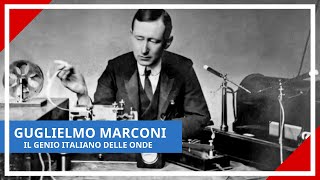 GUGLIELMO MARCONI
IL GENIO ITALIANO DELLE ONDE